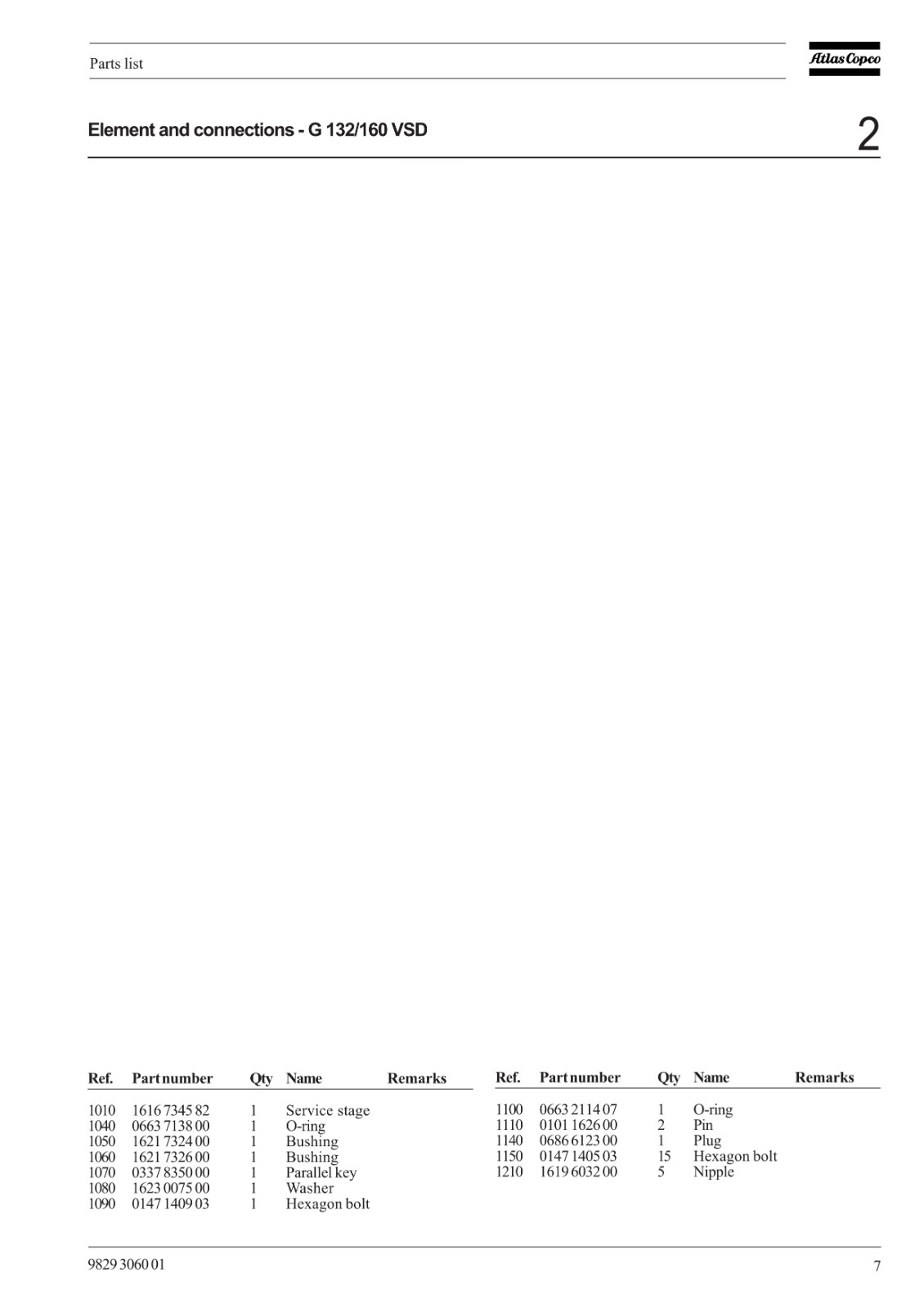 Parts list

Atlas Copco

Element and connections - G 132/160 VSD

2

| Ref. | Part number | Qty | Name | Remarks |
|---|---|---|---|---|
| 1010 | 1616 7345 82 | 1 | Service stage | |
| 1040 | 0663 7138 00 | 1 | O-ring | |
| 1050 | 1621 7324 00 | 1 | Bushing | |
| 1060 | 1621 7326 00 | 1 | Bushing | |
| 1070 | 0337 8350 00 | 1 | Parallel key | |
| 1080 | 1623 0075 00 | 1 | Washer | |
| 1090 | 0147 1409 03 | 1 | Hexagon bolt | |

| Ref. | Part number | Qty | Name | Remarks |
|---|---|---|---|---|
| 1100 | 0663 2114 07 | 1 | O-ring | |
| 1110 | 0101 1626 00 | 2 | Pin | |
| 1140 | 0686 6123 00 | 1 | Plug | |
| 1150 | 0147 1405 03 | 15 | Hexagon bolt | |
| 1210 | 1619 6032 00 | 5 | Nipple | |

9829 3060 01

7